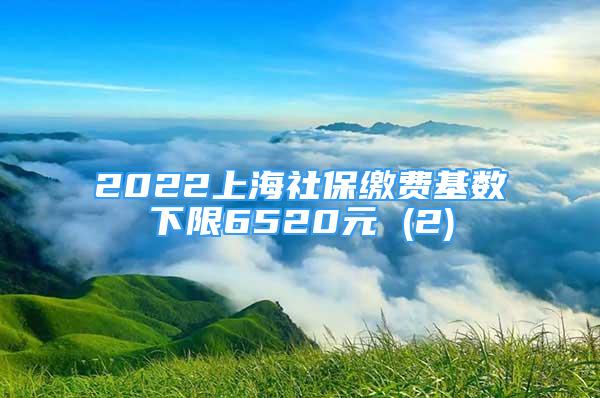 2022上海社保缴费基数下限6520元（2）